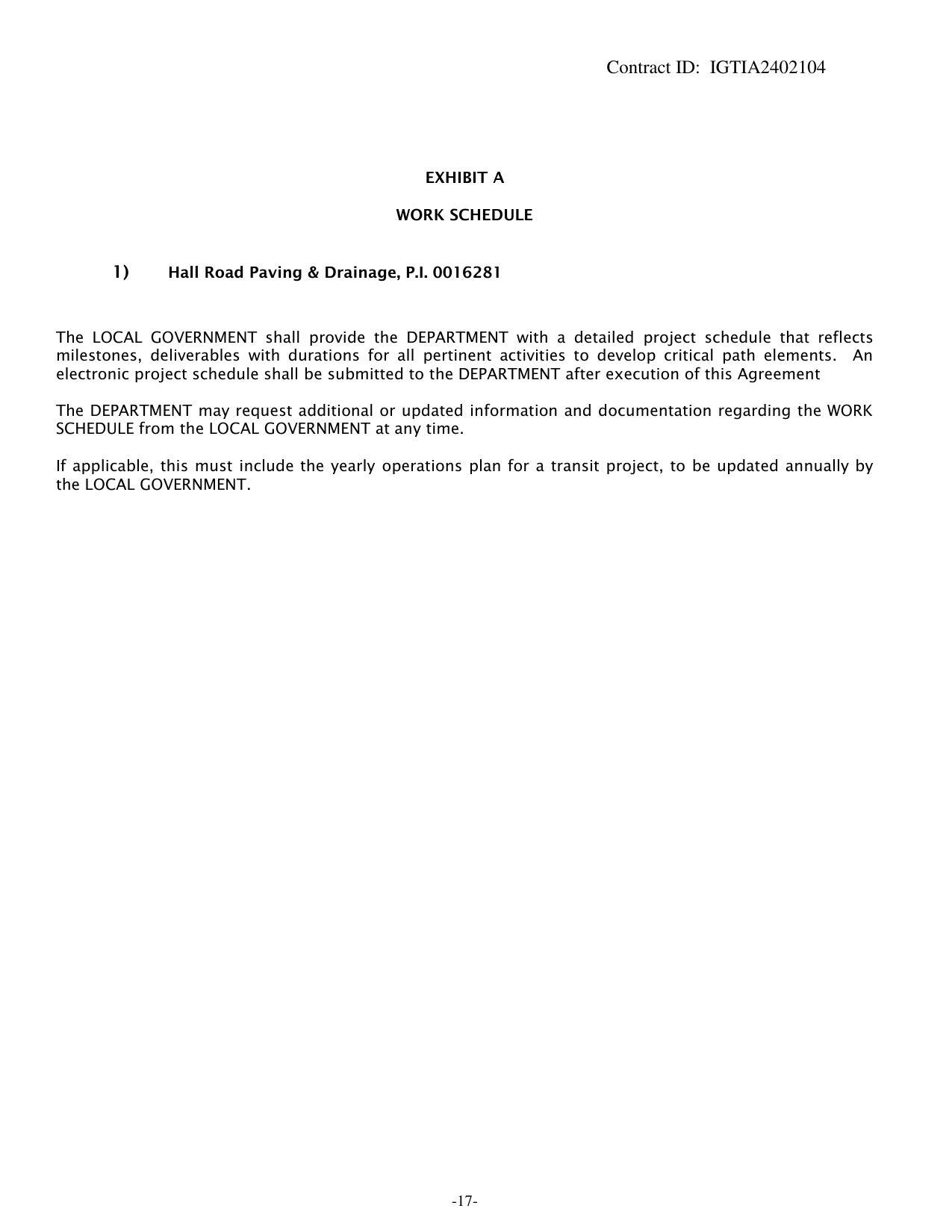 Contract ID: IGTIA2402104

EXHIBIT A

WORK SCHEDULE

1) Hall Road Paving & Drainage, P.I. 0016281

The LOCAL GOVERNMENT shall provide the DEPARTMENT with a detailed project schedule that reflects milestones, deliverables with durations for all pertinent activities to develop critical path elements. An electronic project schedule shall be submitted to the DEPARTMENT after execution of this Agreement

The DEPARTMENT may request additional or updated information and documentation regarding the WORK SCHEDULE from the LOCAL GOVERNMENT at any time.

If applicable, this must include the yearly operations plan for a transit project, to be updated annually by the LOCAL GOVERNMENT.

-17-